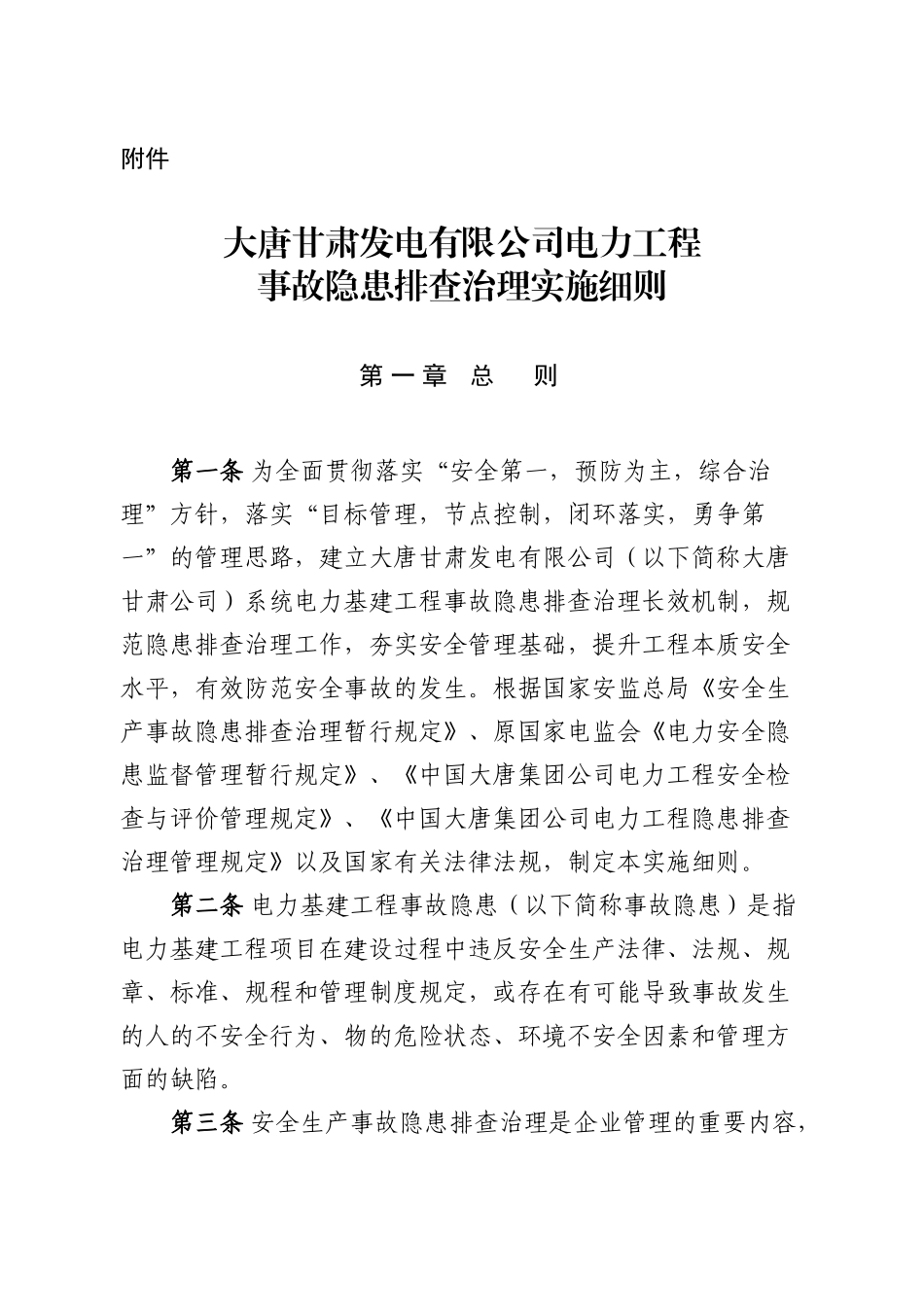 附件

大唐甘肃发电有限公司电力工程
事故隐患排查治理实施细则

第一章 总 则

第一条 为全面贯彻落实“安全第一，预防为主，综合治理”方针，落实“目标管理，节点控制，闭环落实，勇争第一”的管理思路，建立大唐甘肃发电有限公司（以下简称大唐甘肃公司）系统电力基建工程事故隐患排查治理长效机制，规范隐患排查治理工作，夯实安全管理基础，提升工程本质安全水平，有效防范安全事故的发生。根据国家安监总局《安全生产事故隐患排查治理暂行规定》、原国家电监会《电力安全隐患监督管理暂行规定》、《中国大唐集团公司电力工程安全检查与评价管理规定》、《中国大唐集团公司电力工程隐患排查治理管理规定》以及国家有关法律法规，制定本实施细则。

第二条 电力基建工程事故隐患（以下简称事故隐患）是指电力基建工程项目在建设过程中违反安全生产法律、法规、规章、标准、规程和管理制度规定，或存在有可能导致事故发生的人的不安全行为、物的危险状态、环境不安全因素和管理方面的缺陷。

第三条 安全生产事故隐患排查治理是企业管理的重要内容，